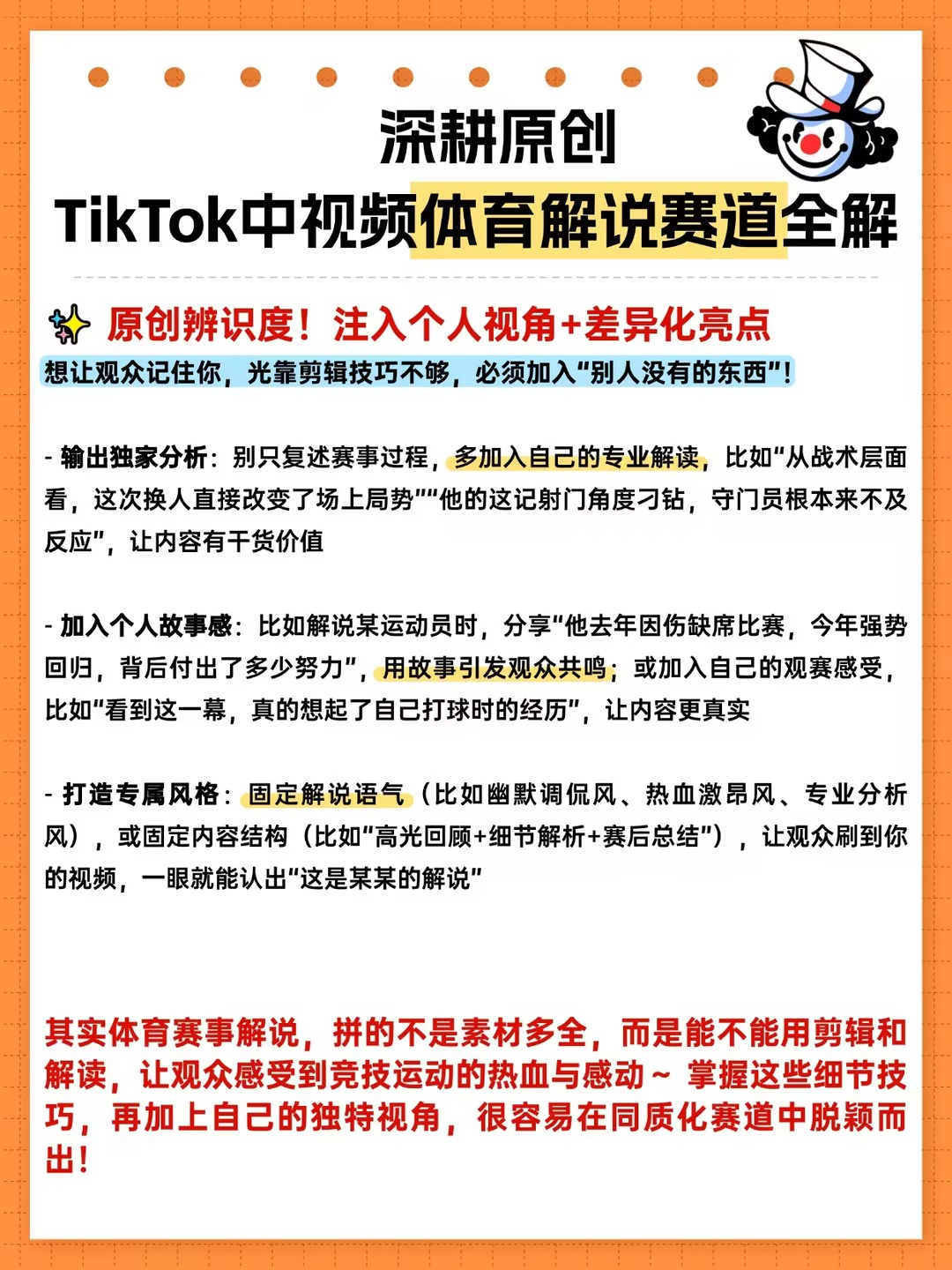 深耕原创
TikTok中视频体育解说赛道全解

原创辨识度！注入个人视角+差异化亮点
想让观众记住你，光靠剪辑技巧不够，必须加入“别人没有的东西”！

- 输出独家分析：别只复述赛事过程，多加入自己的专业解读，比如“从战术层面看，这次换人直接改变了场上局势”“他的这记射门角度刁钻，守门员根本来不及反应”，让内容有干货价值

- 加入个人故事感：比如解说某运动员时，分享“他去年因伤缺席比赛，今年强势回归，背后付出了多少努力”，用故事引发观众共鸣；或加入自己的观赛感受，比如“看到这一幕，真的想起了自己打球时的经历”，让内容更真实

- 打造专属风格：固定解说语气（比如幽默调侃风、热血激昂风、专业分析风），或固定内容结构（比如“高光回顾+细节解析+赛后总结”），让观众刷到你的视频，一眼就能认出“这是某某的解说”

其实体育赛事解说，拼的不是素材多全，而是能不能用剪辑和解读，让观众感受到竞技运动的热血与感动～ 掌握这些细节技巧，再加上自己的独特视角，很容易在同质化赛道中脱颖而出！